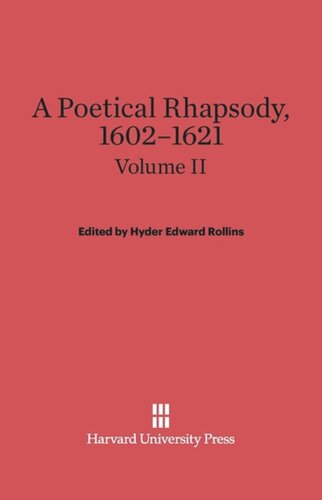 A Poetical Rhapsody, 1602–1621
Volume II

Edited by Hyder Edward Rollins

Harvard University Press